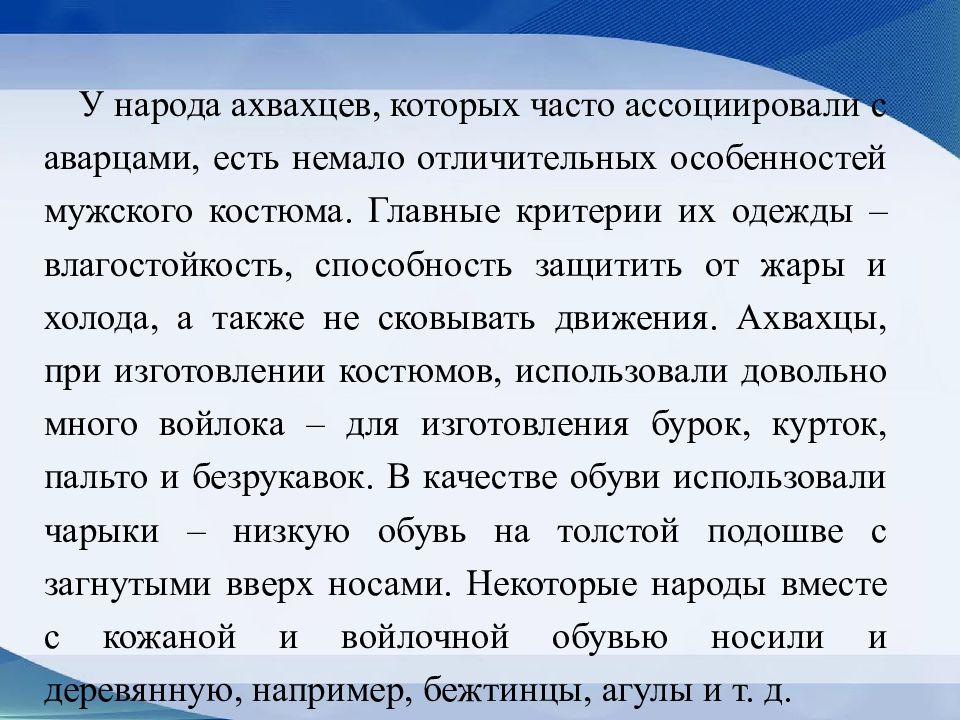 У народа ахвахцев, которых часто ассоциировали с аварцами, есть немало отличительных особенностей мужского костюма. Главные критерии их одежды – влагостойкость, способность защитить от жары и холода, а также не сковывать движения. Ахвахцы, при изготовлении костюмов, использовали довольно много войлока – для изготовления бурок, курток, пальто и безрукавок. В качестве обуви использовали чарыки – низкую обувь на толстой подошве с загнутыми вверх носами. Некоторые народы вместе с кожаной и войлочной обувью носили и деревянную, например, бежтинцы, агулы и т. д.